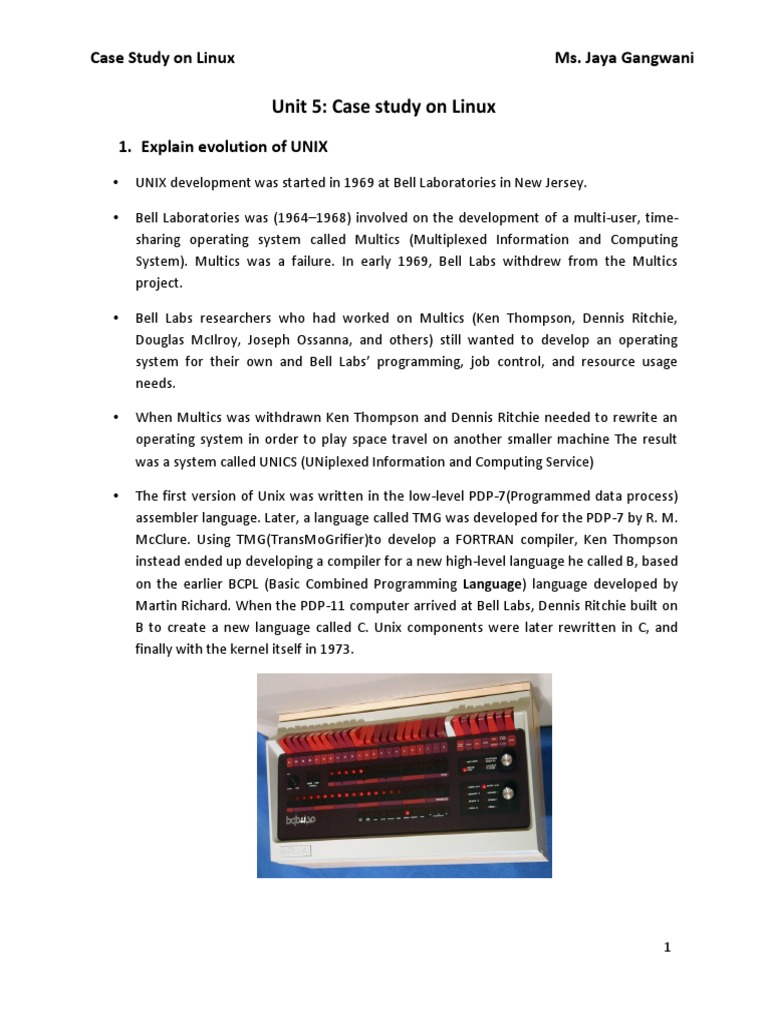 Case Study on Linux Ms. Jaya Gangwani

Unit 5: Case study on Linux

1. Explain evolution of UNIX

• UNIX development was started in 1969 at Bell Laboratories in New Jersey.

• Bell Laboratories was (1964–1968) involved on the development of a multi-user, time-sharing operating system called Multics (Multiplexed Information and Computing System). Multics was a failure. In early 1969, Bell Labs withdrew from the Multics project.

• Bell Labs researchers who had worked on Multics (Ken Thompson, Dennis Ritchie, Douglas McIlroy, Joseph Ossanna, and others) still wanted to develop an operating system for their own and Bell Labs' programming, job control, and resource usage needs.

• When Multics was withdrawn Ken Thompson and Dennis Ritchie needed to rewrite an operating system in order to play space travel on another smaller machine The result was a system called UNICS (UNiplexed Information and Computing Service)

• The first version of Unix was written in the low-level PDP-7(Programmed data process) assembler language. Later, a language called TMG was developed for the PDP-7 by R. M. McClure. Using TMG(TransMoGrifier)to develop a FORTRAN compiler, Ken Thompson instead ended up developing a compiler for a new high-level language he called B, based on the earlier BCPL (Basic Combined Programming Language) language developed by Martin Richard. When the PDP-11 computer arrived at Bell Labs, Dennis Ritchie built on B to create a new language called C. Unix components were later rewritten in C, and finally with the kernel itself in 1973.

pdp11/40

1